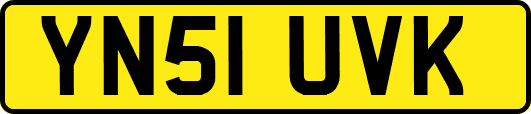 YN51 UVK